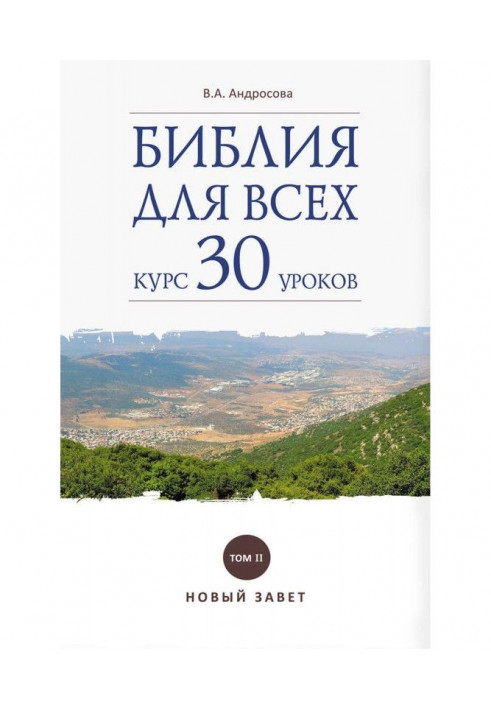 В.А. Андросова

БИБЛИЯ ДЛЯ ВСЕХ

КУРС 30 УРОКОВ

ТОМ II

НОВЫЙ ЗАВЕТ